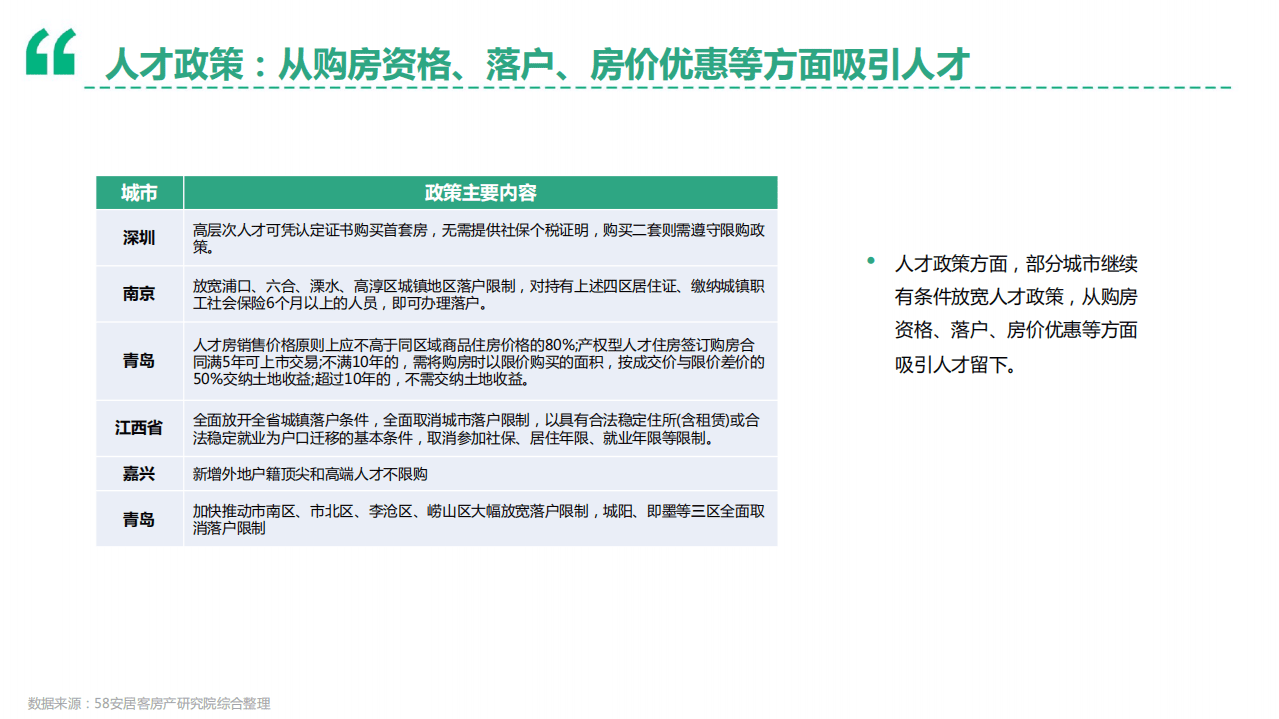 “ 人才政策：从购房资格、落户、房价优惠等方面吸引人才

| 城市 | 政策主要内容 |
|---|---|
| 深圳 | 高层次人才可凭认定证书购买首套房，无需提供社保个税证明，购买二套则需遵守限购政策。 |
| 南京 | 放宽浦口、六合、溧水、高淳区城镇地区落户限制，对持有上述四区居住证、缴纳城镇职工社会保险6个月以上的人员，即可办理落户。 |
| 青岛 | 人才房销售价格原则上应不高于同区域商品住房价格的80%;产权型人才住房签订购房合同满5年可上市交易;不满10年的，需将购房时以限价购买的面积，按成交价与限价差价的50%交纳土地收益;超过10年的，不需交纳土地收益。 |
| 江西省 | 全面放开全省城镇落户条件，全面取消城市落户限制，以具有合法稳定住所(含租赁)或合法稳定就业为户口迁移的基本条件，取消参加社保、居住年限、就业年限等限制。 |
| 嘉兴 | 新增外地户籍顶尖和高端人才不限购 |
| 青岛 | 加快推动市南区、市北区、李沧区、崂山区大幅放宽落户限制，城阳、即墨等三区全面取消落户限制 |

• 人才政策方面，部分城市继续有条件放宽人才政策，从购房资格、落户、房价优惠等方面吸引人才留下。

数据来源：58安居客房产研究院综合整理